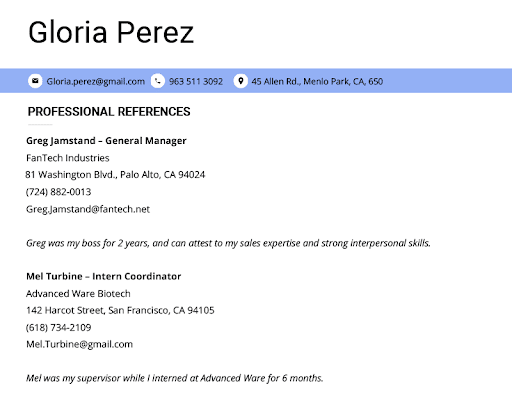 Gloria Perez

Gloria.perez@gmail.com 963 511 3092 45 Allen Rd., Menlo Park, CA, 650

PROFESSIONAL REFERENCES

Greg Jamstand – General Manager
FanTech Industries
81 Washington Blvd., Palo Alto, CA 94024
(724) 882-0013
Greg.Jamstand@fantech.net

Greg was my boss for 2 years, and can attest to my sales expertise and strong interpersonal skills.

Mel Turbine – Intern Coordinator
Advanced Ware Biotech
142 Harcot Street, San Francisco, CA 94105
(618) 734-2109
Mel.Turbine@gmail.com

Mel was my supervisor while I interned at Advanced Ware for 6 months.